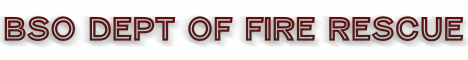 BSO DEPT OF FIRE RESCUE